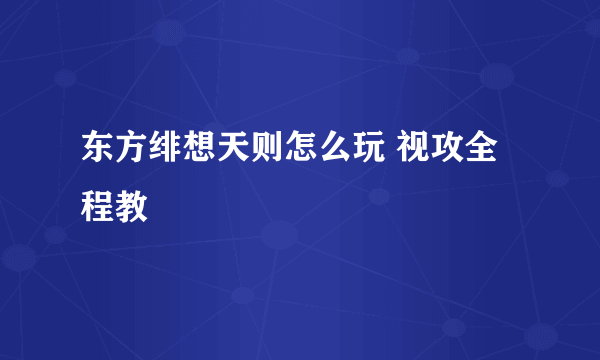 东方绯想天则怎么玩 视攻全程教